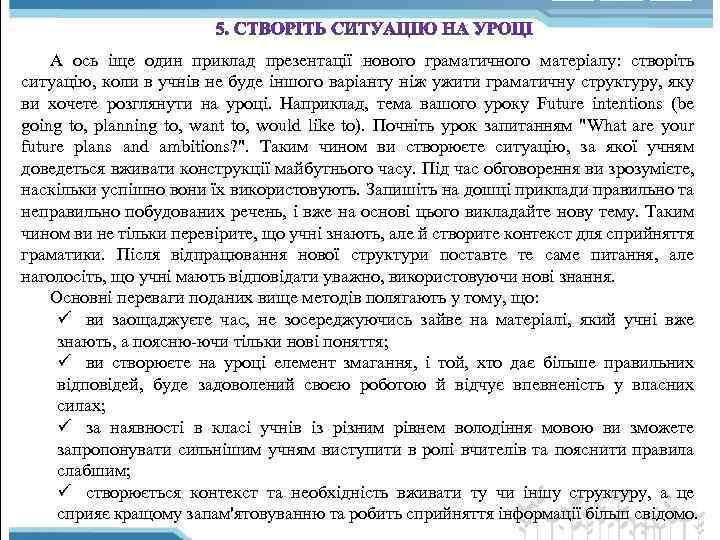 5. СТВОРІТЬ СИТУАЦІЮ НА УРОЦІ

А ось іще один приклад презентації нового граматичного матеріалу: створіть ситуацію, коли в учнів не буде іншого варіанту ніж ужити граматичну структуру, яку ви хочете розглянути на уроці. Наприклад, тема вашого уроку Future intentions (be going to, planning to, want to, would like to). Почніть урок запитанням "What are your future plans and ambitions?". Таким чином ви створюєте ситуацію, за якої учням доведеться вживати конструкції майбутнього часу. Під час обговорення ви зрозумієте, наскільки успішно вони їх використовують. Запишіть на дошці приклади правильно та неправильно побудованих речень, і вже на основі цього викладайте нову тему. Таким чином ви не тільки перевірите, що учні знають, але й створите контекст для сприйняття граматики. Після відпрацювання нової структури поставте те саме питання, але наголосіть, що учні мають відповідати уважно, використовуючи нові знання.

Основні переваги поданих вище методів полягають у тому, що:

✓ ви заощаджуєте час, не зосереджуючись зайве на матеріалі, який учні вже знають, а поясню-ючи тільки нові поняття;

✓ ви створюєте на уроці елемент змагання, і той, хто дає більше правильних відповідей, буде задоволений своєю роботою й відчує впевненість у власних силах;

✓ за наявності в класі учнів із різним рівнем володіння мовою ви зможете запропонувати сильнішим учням виступити в ролі вчителів та пояснити правила слабшим;

✓ створюється контекст та необхідність вживати ту чи іншу структуру, а це сприяє кращому запам'ятовуванню та робить сприйняття інформації більш свідомо.